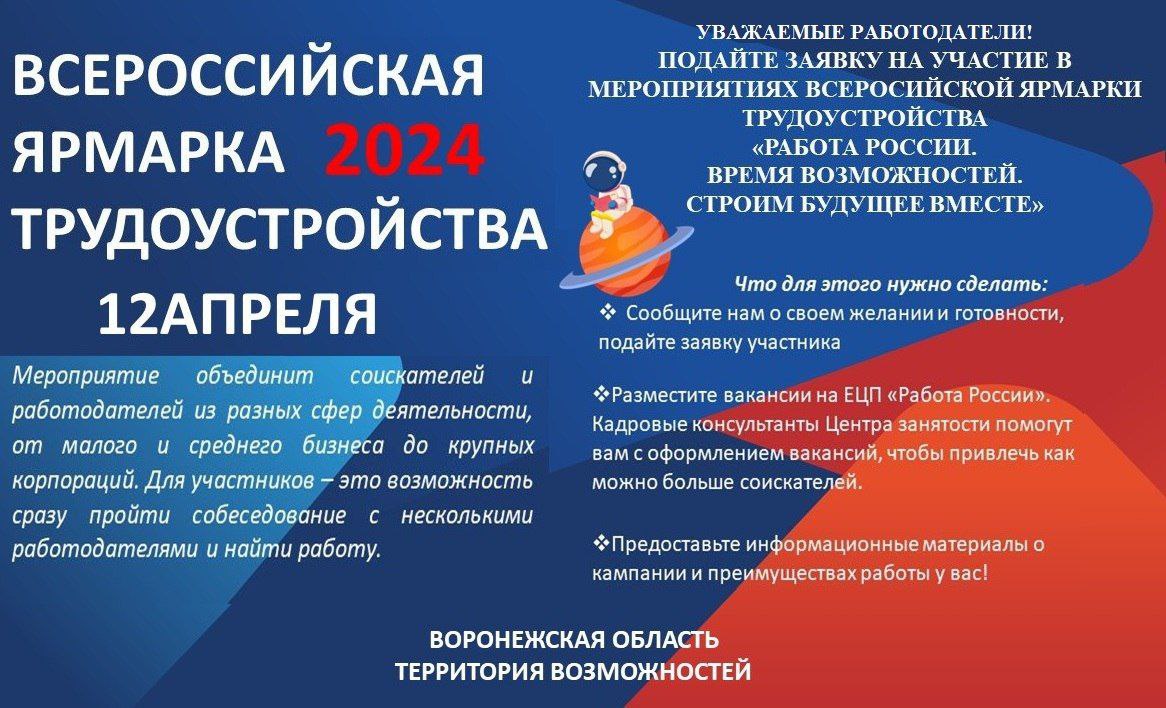 ВСЕРОССИЙСКАЯ ЯРМАРКА 2024 ТРУДОУСТРОЙСТВА

12АПРЕЛЯ

Мероприятие объединит соискателей и работодателей из разных сфер деятельности, от малого и среднего бизнеса до крупных корпораций. Для участников – это возможность сразу пройти собеседование с несколькими работодателями и найти работу.

УВАЖАЕМЫЕ РАБОТОДАТЕЛИ!
ПОДАЙТЕ ЗАЯВКУ НА УЧАСТИЕ В МЕРОПРИЯТИЯХ ВСЕРОСИЙСКОЙ ЯРМАРКИ ТРУДОУСТРОЙСТВА
«РАБОТА РОССИИ.
ВРЕМЯ ВОЗМОЖНОСТЕЙ.
СТРОИМ БУДУЩЕЕ ВМЕСТЕ»

Что для этого нужно сделать:

❖ Сообщите нам о своем желании и готовности, подайте заявку участника

❖Разместите вакансии на ЕЦП «Работа России». Кадровые консультанты Центра занятости помогут вам с оформлением вакансий, чтобы привлечь как можно больше соискателей.

❖Предоставьте информационные материалы о кампании и преимуществах работы у вас!

ВОРОНЕЖСКАЯ ОБЛАСТЬ
ТЕРРИТОРИЯ ВОЗМОЖНОСТЕЙ